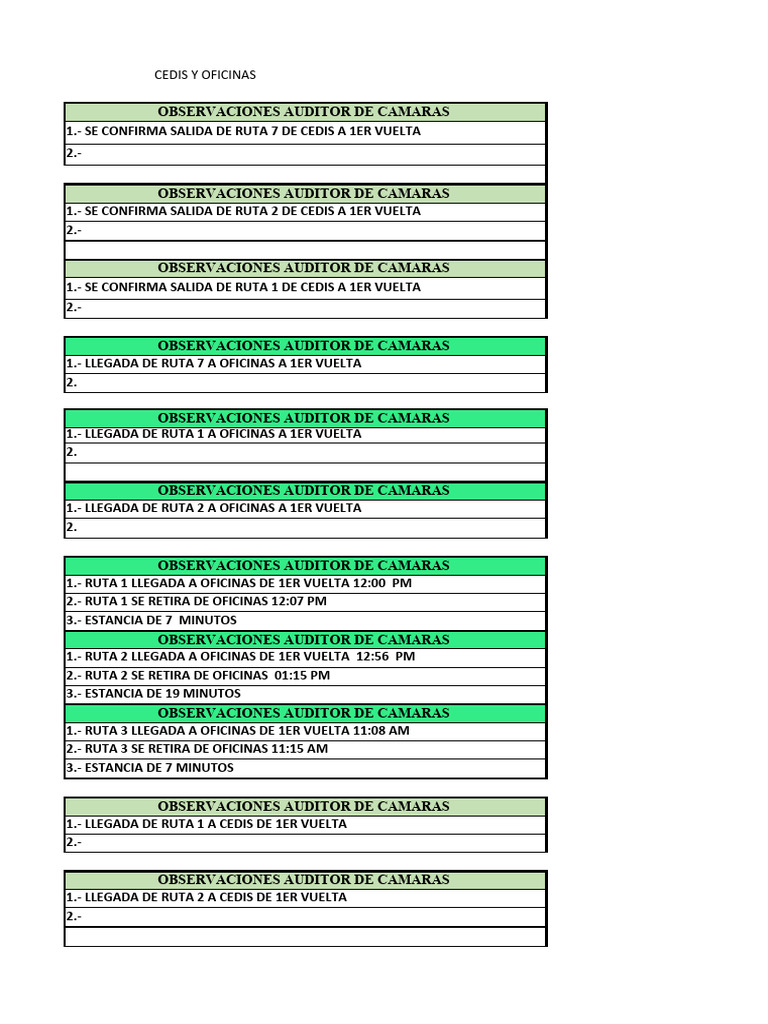 CEDIS Y OFICINAS

| OBSERVACIONES AUDITOR DE CAMARAS |
|---|
| 1.- SE CONFIRMA SALIDA DE RUTA 7 DE CEDIS A 1ER VUELTA |
| 2.- |

| OBSERVACIONES AUDITOR DE CAMARAS |
|---|
| 1.- SE CONFIRMA SALIDA DE RUTA 2 DE CEDIS A 1ER VUELTA |
| 2.- |

| OBSERVACIONES AUDITOR DE CAMARAS |
|---|
| 1.- SE CONFIRMA SALIDA DE RUTA 1 DE CEDIS A 1ER VUELTA |
| 2.- |

| OBSERVACIONES AUDITOR DE CAMARAS |
|---|
| 1.- LLEGADA DE RUTA 7 A OFICINAS A 1ER VUELTA |
| 2. |

| OBSERVACIONES AUDITOR DE CAMARAS |
|---|
| 1.- LLEGADA DE RUTA 1 A OFICINAS A 1ER VUELTA |
| 2. |

| OBSERVACIONES AUDITOR DE CAMARAS |
|---|
| 1.- LLEGADA DE RUTA 2 A OFICINAS A 1ER VUELTA |
| 2. |

| OBSERVACIONES AUDITOR DE CAMARAS |
|---|
| 1.- RUTA 1 LLEGADA A OFICINAS DE 1ER VUELTA 12:00 PM |
| 2.- RUTA 1 SE RETIRA DE OFICINAS 12:07 PM |
| 3.- ESTANCIA DE 7 MINUTOS |

| OBSERVACIONES AUDITOR DE CAMARAS |
|---|
| 1.- RUTA 2 LLEGADA A OFICINAS DE 1ER VUELTA 12:56 PM |
| 2.- RUTA 2 SE RETIRA DE OFICINAS 01:15 PM |
| 3.- ESTANCIA DE 19 MINUTOS |

| OBSERVACIONES AUDITOR DE CAMARAS |
|---|
| 1.- RUTA 3 LLEGADA A OFICINAS DE 1ER VUELTA 11:08 AM |
| 2.- RUTA 3 SE RETIRA DE OFICINAS 11:15 AM |
| 3.- ESTANCIA DE 7 MINUTOS |

| OBSERVACIONES AUDITOR DE CAMARAS |
|---|
| 1.- LLEGADA DE RUTA 1 A CEDIS DE 1ER VUELTA |
| 2.- |

| OBSERVACIONES AUDITOR DE CAMARAS |
|---|
| 1.- LLEGADA DE RUTA 2 A CEDIS DE 1ER VUELTA |
| 2.- |